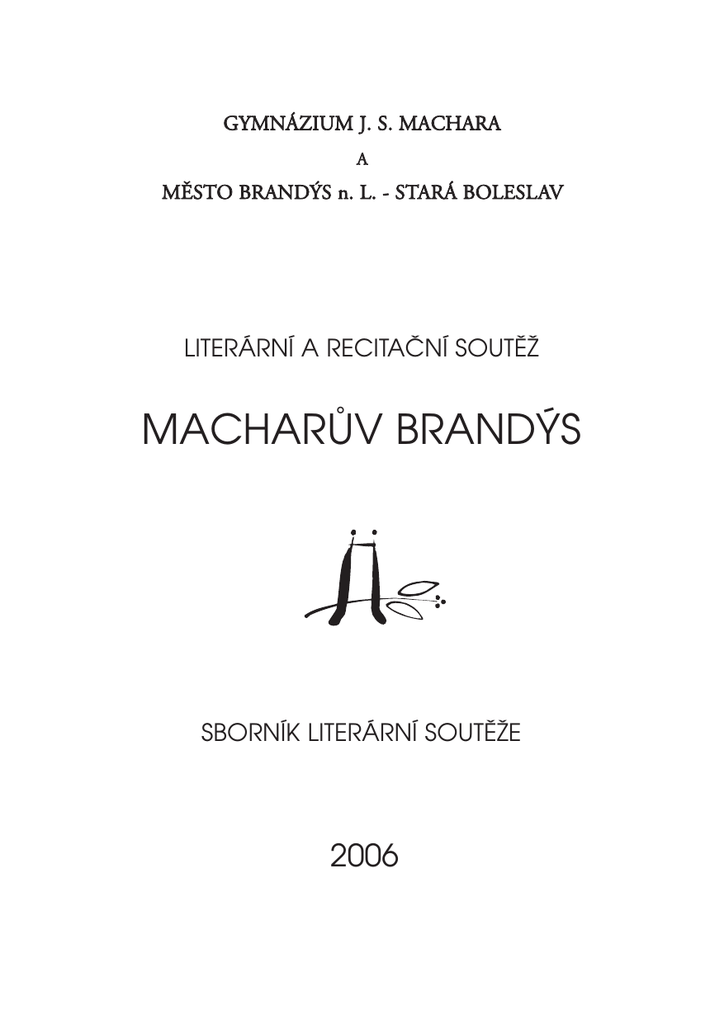 GYMNÁZIUM J. S. MACHARA

A

MĚSTO BRANDÝS n. L. - STARÁ BOLESLAV

LITERÁRNÍ A RECITAČNÍ SOUTĚŽ

MACHARŮV BRANDÝS

SBORNÍK LITERÁRNÍ SOUTĚŽE

2006